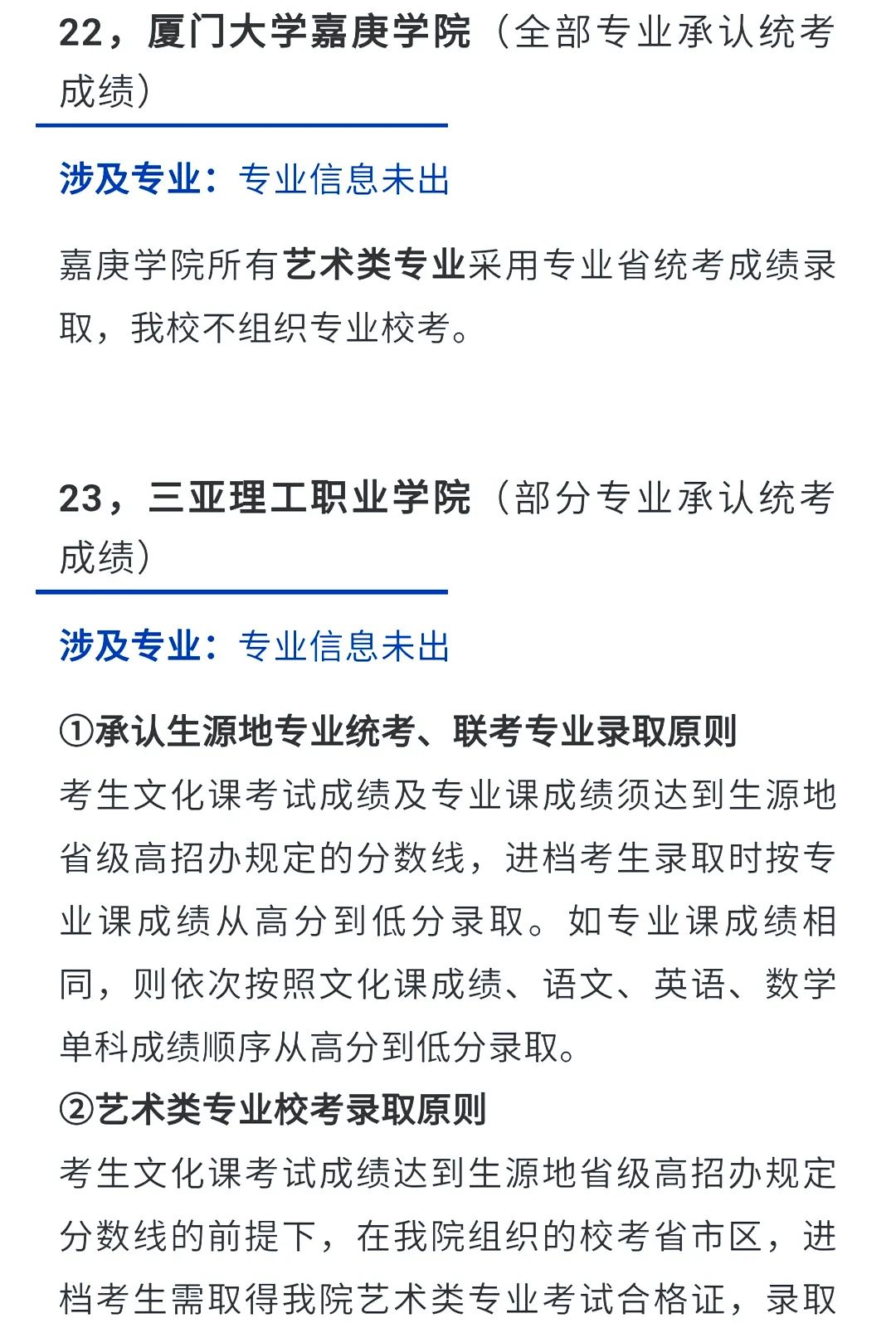 22，厦门大学嘉庚学院（全部专业承认统考成绩）

涉及专业：专业信息未出

嘉庚学院所有艺术类专业采用专业省统考成绩录取，我校不组织专业校考。

23，三亚理工职业学院（部分专业承认统考成绩）

涉及专业：专业信息未出

①承认生源地专业统考、联考专业录取原则
考生文化课考试成绩及专业课成绩须达到生源地省级高招办规定的分数线，进档考生录取时按专业课成绩从高分到低分录取。如专业课成绩相同，则依次按照文化课成绩、语文、英语、数学单科成绩顺序从高分到低分录取。
②艺术类专业校考录取原则
考生文化课考试成绩达到生源地省级高招办规定分数线的前提下，在我院组织的校考省市区，进档考生需取得我院艺术类专业考试合格证，录取